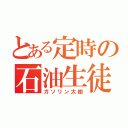 とある定時の
石油生徒
ガソリン太郎